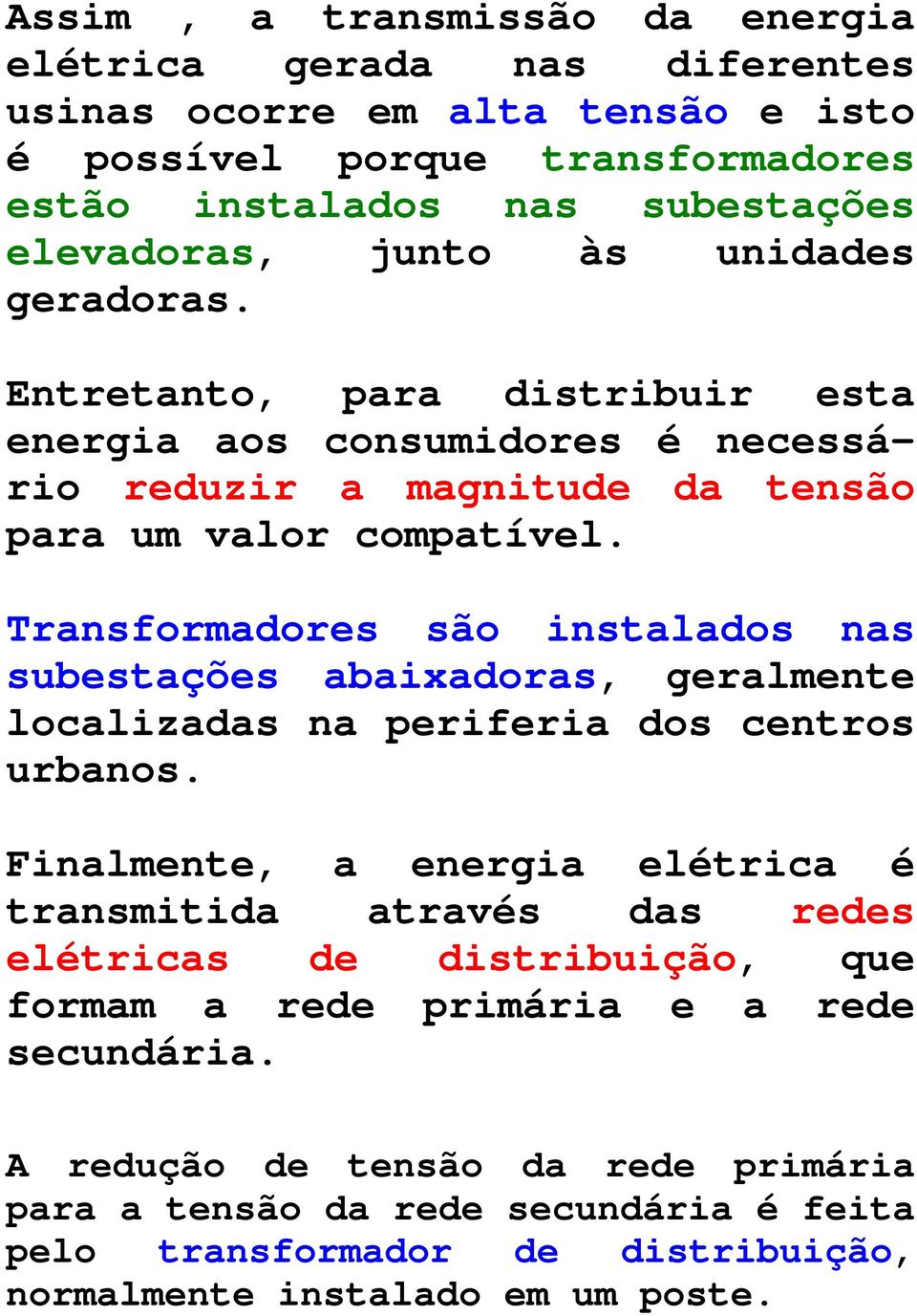 Assim , a transmissão da energia elétrica gerada nas diferentes usinas ocorre em alta tensão e isto é possível porque transformadores estão instalados nas subestações elevadoras, junto às unidades geradoras.

Entretanto, para distribuir esta energia aos consumidores é necessário reduzir a magnitude da tensão para um valor compatível.

Transformadores são instalados nas subestações abaixadoras, geralmente localizadas na periferia dos centros urbanos.

Finalmente, a energia elétrica é transmitida através das redes elétricas de distribuição, que formam a rede primária e a rede secundária.

A redução de tensão da rede primária para a tensão da rede secundária é feita pelo transformador de distribuição, normalmente instalado em um poste.